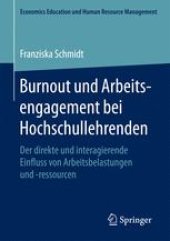 Economics Education und Human Resource Management

Franziska Schmidt

Burnout und Arbeitsengagement bei Hochschullehrenden

Der direkte und interagierende Einfluss von Arbeitsbelastungen und -ressourcen

Springer